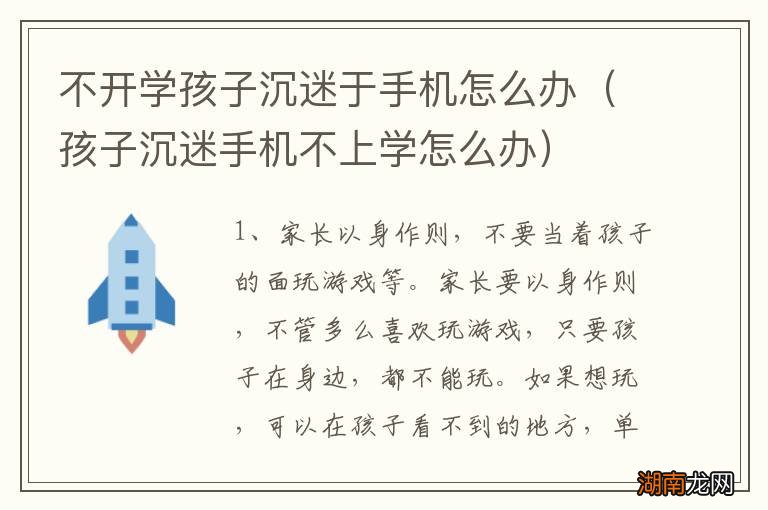 不开学孩子沉迷于手机怎么办（孩子沉迷手机不上学怎么办）

1、家长以身作则，不要当着孩子的面玩游戏等。家长要以身作则，不管多么喜欢玩游戏，只要孩子在身边，都不能玩。如果想玩，可以在孩子看不到的地方，单

湖南龙网